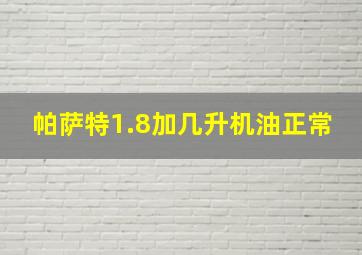 帕萨特1.8加几升机油正常